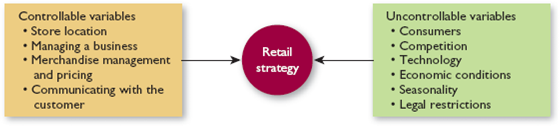 Controllable variables
• Store location
• Managing a business
• Merchandise management and pricing
• Communicating with the customer

Retail strategy

Uncontrollable variables
• Consumers
• Competition
• Technology
• Economic conditions
• Seasonality
• Legal restrictions